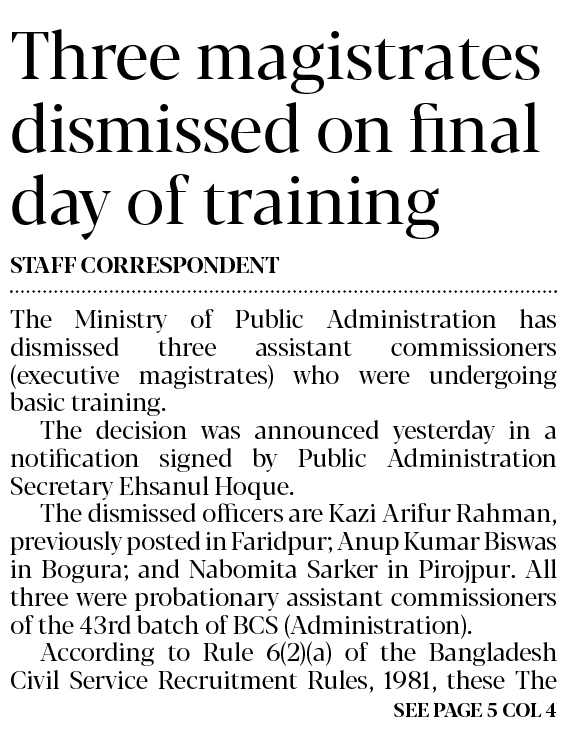 Three magistrates dismissed on final day of training

STAFF CORRESPONDENT

The Ministry of Public Administration has dismissed three assistant commissioners (executive magistrates) who were undergoing basic training.

The decision was announced yesterday in a notification signed by Public Administration Secretary Ehsanul Hoque.

The dismissed officers are Kazi Arifur Rahman, previously posted in Faridpur; Anup Kumar Biswas in Bogura; and Nabomita Sarker in Pirojpur. All three were probationary assistant commissioners of the 43rd batch of BCS (Administration).

According to Rule 6(2)(a) of the Bangladesh Civil Service Recruitment Rules, 1981, these The

SEE PAGE 5 COL 4